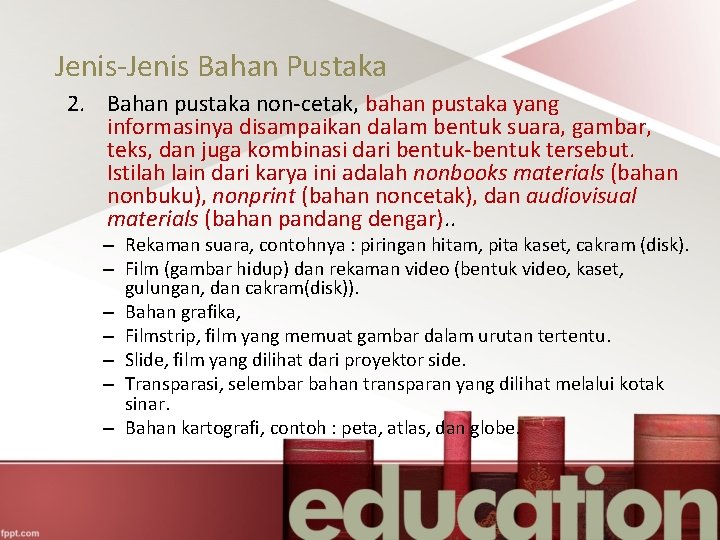 Jenis-Jenis Bahan Pustaka

2. Bahan pustaka non-cetak, bahan pustaka yang informasinya disampaikan dalam bentuk suara, gambar, teks, dan juga kombinasi dari bentuk-bentuk tersebut. Istilah lain dari karya ini adalah nonbooks materials (bahan nonbuku), nonprint (bahan noncetak), dan audiovisual materials (bahan pandang dengar)..

- Rekaman suara, contohnya : piringan hitam, pita kaset, cakram (disk).
- Film (gambar hidup) dan rekaman video (bentuk video, kaset, gulungan, dan cakram(disk)).
- Bahan grafika,
- Filmstrip, film yang memuat gambar dalam urutan tertentu.
- Slide, film yang dilihat dari proyektor side.
- Transparasi, selembar bahan transparan yang dilihat melalui kotak sinar.
- Bahan kartografi, contoh : peta, atlas, dan globe.

education

fppt.com